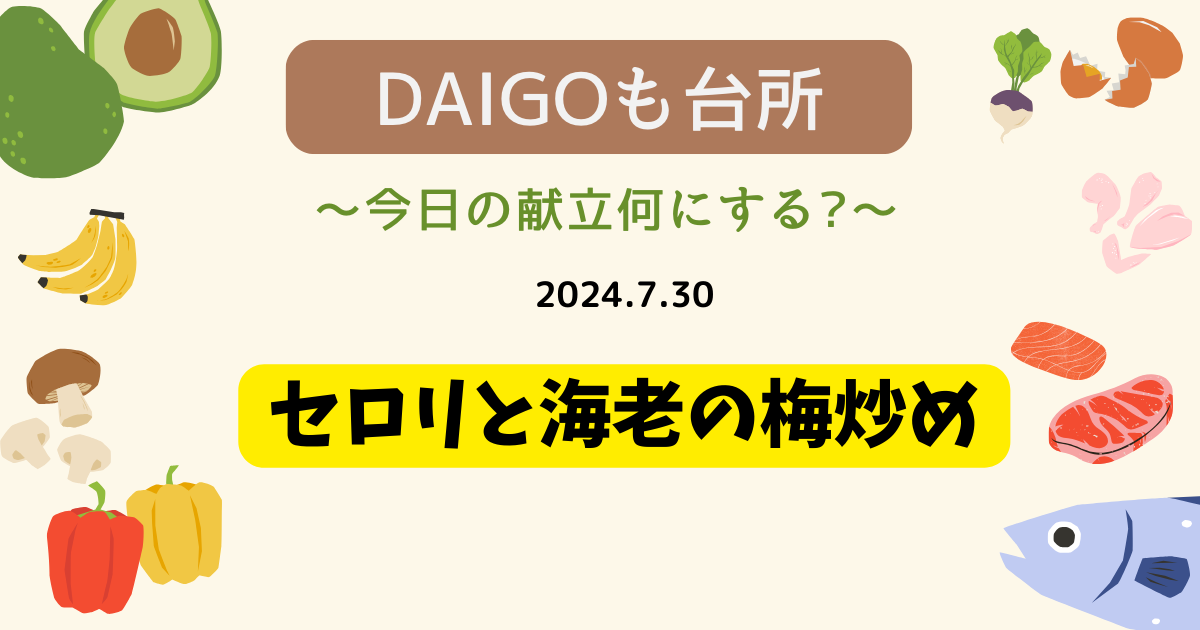 DAIGOも台所

〜今日の献立何にする?〜

2024.7.30

セロリと海老の梅炒め